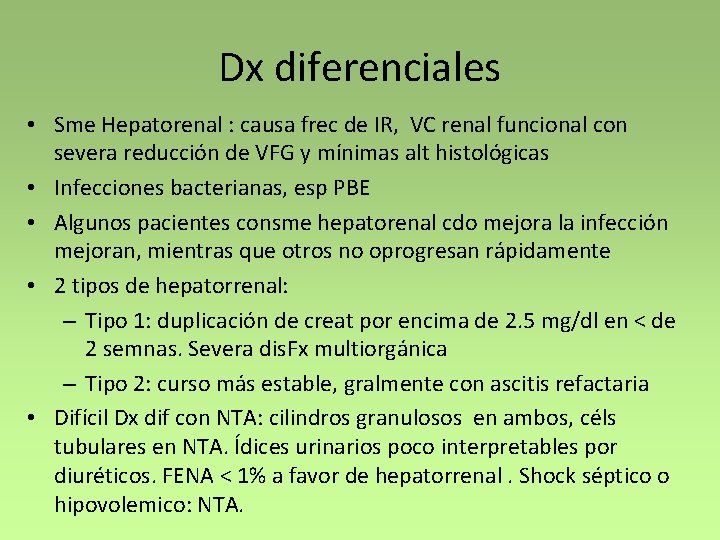 Dx diferenciales

• Sme Hepatorenal : causa frec de IR, VC renal funcional con severa reducción de VFG y mínimas alt histológicas
• Infecciones bacterianas, esp PBE
• Algunos pacientes consme hepatorenal cdo mejora la infección mejoran, mientras que otros no oprogresan rápidamente
• 2 tipos de hepatorrenal:
– Tipo 1: duplicación de creat por encima de 2.5 mg/dl en < de 2 semnas. Severa disFx multiorgánica
– Tipo 2: curso más estable, gralmente con ascitis refactaria
• Difícil Dx dif con NTA: cilindros granulosos en ambos, céls tubulares en NTA. Ídices urinarios poco interpretables por diuréticos. FENA < 1% a favor de hepatorrenal . Shock séptico o hipovolemico: NTA.